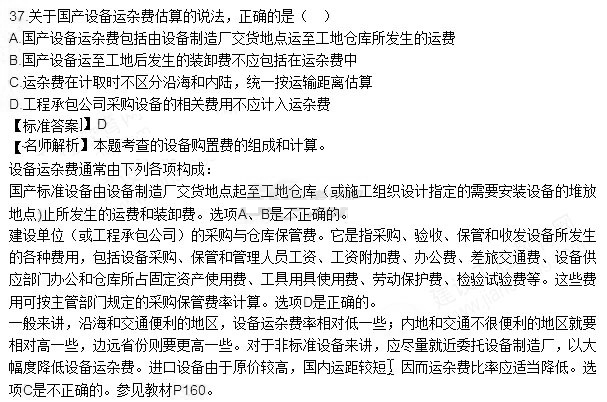 37.关于国产设备运杂费估算的说法，正确的是（　）
A.国产设备运杂费包括由设备制造厂交货地点运至工地仓库所发生的运费
B.国产设备运至工地后发生的装卸费不应包括在运杂费中
C.运杂费在计取时不区分沿海和内陆，统一按运输距离估算
D.工程承包公司采购设备的相关费用不应计入运杂费
【标准答案】D
【名师解析】本题考查的设备购置费的组成和计算。
设备运杂费通常由下列各项构成：
国产标准设备由设备制造厂交货地点起至工地仓库（或施工组织设计指定的需要安装设备的堆放地点)止所发生的运费和装卸费。选项A、B是不正确的。
建设单位（或工程承包公司）的采购与仓库保管费。它是指采购、验收、保管和收发设备所发生的各种费用，包括设备采购、保管和管理人员工资、工资附加费、办公费、差旅交通费、设备供应部门办公和仓库所占固定资产使用费、工具用具使用费、劳动保护费、检验试验费等。这些费用可按主管部门规定的采购保管费率计算。选项D是正确的。
一般来讲，沿海和交通便利的地区，设备运杂费率相对低一些；内地和交通不很便利的地区就要相对高一些，边远省份则要更高一些。对于非标准设备来讲，应尽量就近委托设备制造厂，以大幅度降低设备运杂费。进口设备由于原价较高，国内运距较短，因而运杂费比率应适当降低。选项C是不正确的。参见教材P160。